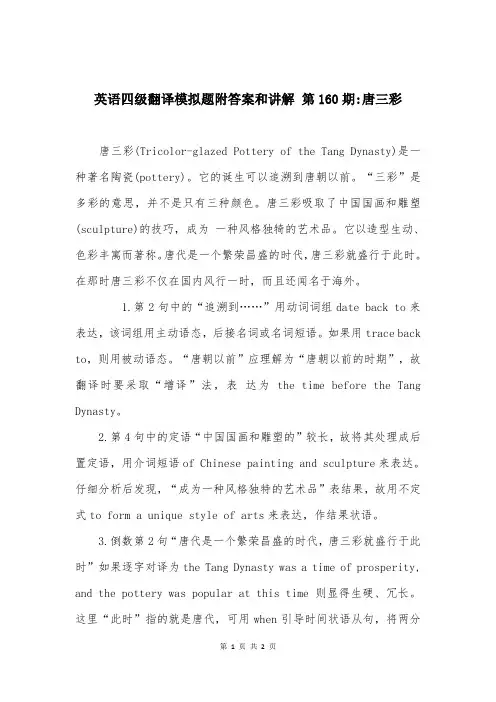 英语四级翻译模拟题附答案和讲解 第160期:唐三彩

唐三彩(Tricolor-glazed Pottery of the Tang Dynasty)是一种著名陶瓷(pottery)。它的诞生可以追溯到唐朝以前。“三彩”是多彩的意思,并不是只有三种颜色。唐三彩吸取了中国国画和雕塑(sculpture)的技巧,成为 一种风格独特的艺术品。它以造型生动、色彩丰富而著称。唐代是一个繁荣昌盛的时代,唐三彩就盛行于此时。在那时唐三彩不仅在国内风行一时,而且还闻名于海外。

1.第2句中的“追溯到……”用动词词组 date back to 来表达,该词组用主动语态,后接名词或名词短语。如果用 trace back to,则用被动语态。“唐朝以前”应理解为“唐朝以前的时期”,故翻译时要采取“增译”法,表 达为 the time before the Tang Dynasty。

2.第4句中的定语“中国国画和雕塑的”较长,故将其处理成后置定语,用介词短语 of Chinese painting and sculpture 来表达。仔细分析后发现,“成为一种风格独特的艺术品”表结果,故用不定式 to form a unique style of arts 来表达,作结果状语。

3.倒数第2句“唐代是一个繁荣昌盛的时代,唐三彩就盛行于此时”如果逐字对译为 the Tang Dynasty was a time of prosperity, and the pottery was popular at this time 则显得生硬、冗长。这里“此时”指的就是唐代,可用 when 引导时间状语从句,将两分

第 1 页 共 2 页